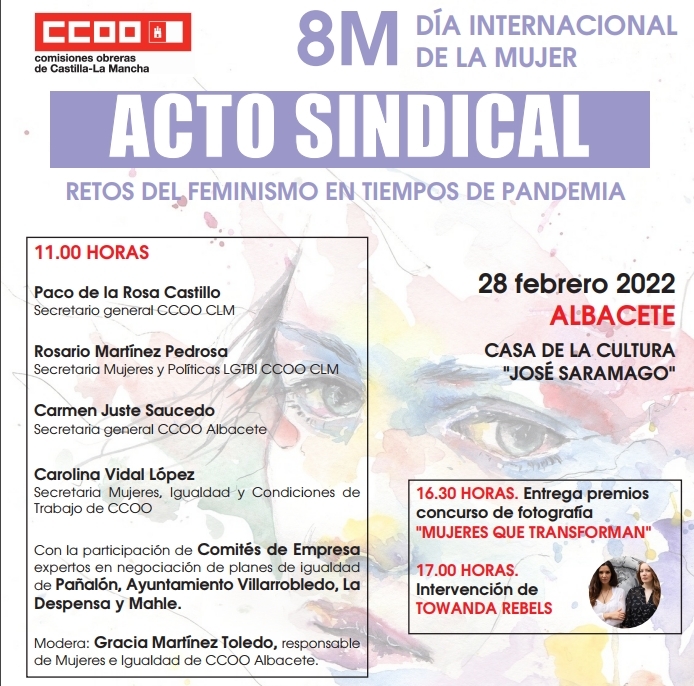 CCOO
comisiones obreras
de Castilla-La Mancha

8M DÍA INTERNACIONAL
DE LA MUJER

ACTO SINDICAL

RETOS DEL FEMINISMO EN TIEMPOS DE PANDEMIA

11.00 HORAS

Paco de la Rosa Castillo
Secretario general CCOO CLM

Rosario Martínez Pedrosa
Secretaria Mujeres y Políticas LGTBI CCOO CLM

Carmen Juste Saucedo
Secretaria general CCOO Albacete

Carolina Vidal López
Secretaria Mujeres, Igualdad y Condiciones de Trabajo de CCOO

Con la participación de Comités de Empresa expertos en negociación de planes de igualdad de Pañalón, Ayuntamiento Villarrobledo, La Despensa y Mahle.

Modera: Gracia Martínez Toledo, responsable de Mujeres e Igualdad de CCOO Albacete.

28 febrero 2022
ALBACETE

CASA DE LA CULTURA
"JOSÉ SARAMAGO"

16.30 HORAS. Entrega premios concurso de fotografía "MUJERES QUE TRANSFORMAN"

17.00 HORAS.
Intervención de
TOWANDA REBELS